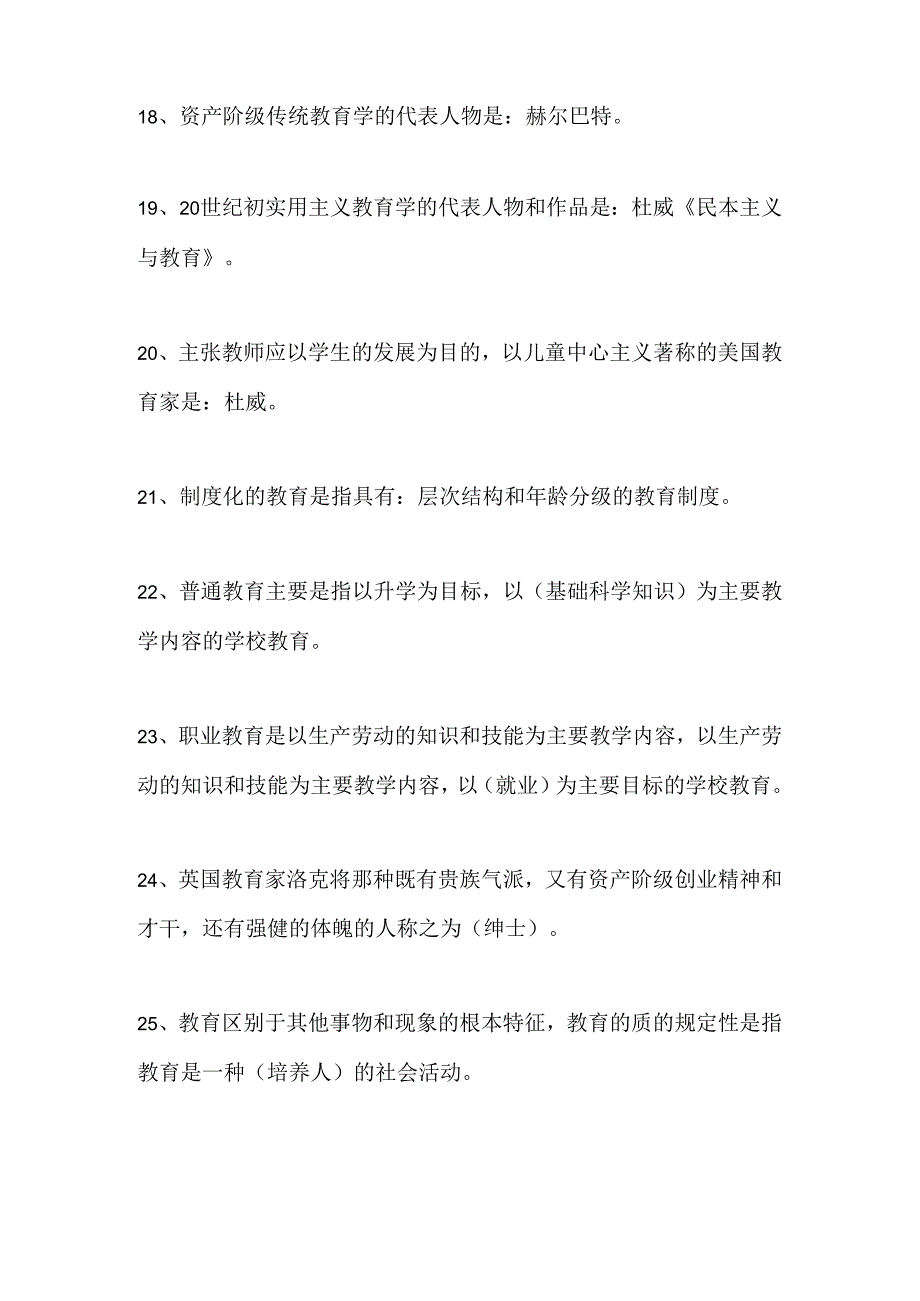 18、资产阶级传统教育学的代表人物是：赫尔巴特。

19、20世纪初实用主义教育学的代表人物和作品是：杜威《民本主义与教育》。

20、主张教师应以学生的发展为目的，以儿童中心主义著称的美国教育家是：杜威。

21、制度化的教育是指具有：层次结构和年龄分级的教育制度。

22、普通教育主要是指以升学为目标，以（基础科学知识）为主要教学内容的学校教育。

23、职业教育是以生产劳动的知识和技能为主要教学内容，以生产劳动的知识和技能为主要教学内容，以（就业）为主要目标的学校教育。

24、英国教育家洛克将那种既有贵族气派，又有资产阶级创业精神和才干，还有强健的体魄的人称之为（绅士）。

25、教育区别于其他事物和现象的根本特征，教育的质的规定性是指教育是一种（培养人）的社会活动。